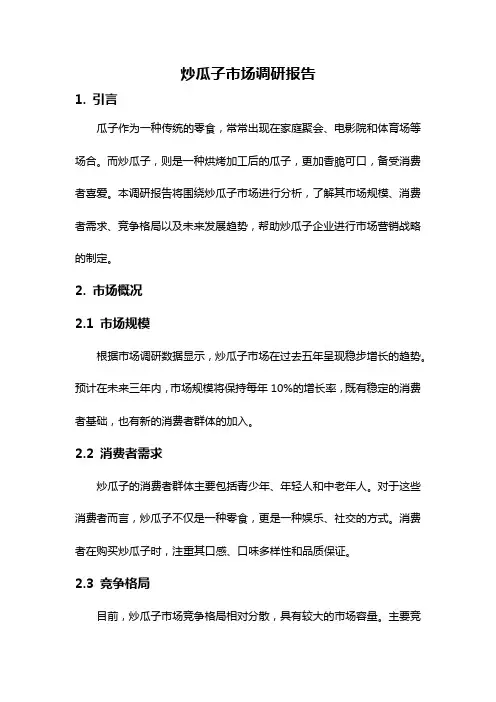 炒瓜子市场调研报告

1. 引言

瓜子作为一种传统的零食，常常出现在家庭聚会、电影院和体育场等场合。而炒瓜子，则是一种烘烤加工后的瓜子，更加香脆可口，备受消费者喜爱。本调研报告将围绕炒瓜子市场进行分析，了解其市场规模、消费者需求、竞争格局以及未来发展趋势，帮助炒瓜子企业进行市场营销战略的制定。

2. 市场概况

2.1 市场规模

根据市场调研数据显示，炒瓜子市场在过去五年呈现稳步增长的趋势。预计在未来三年内，市场规模将保持每年 10%的增长率，既有稳定的消费者基础，也有新的消费者群体的加入。

2.2 消费者需求

炒瓜子的消费者群体主要包括青少年、年轻人和中老年人。对于这些消费者而言，炒瓜子不仅是一种零食，更是一种娱乐、社交的方式。消费者在购买炒瓜子时，注重其口感、口味多样性和品质保证。

2.3 竞争格局

目前，炒瓜子市场竞争格局相对分散，具有较大的市场容量。主要竞